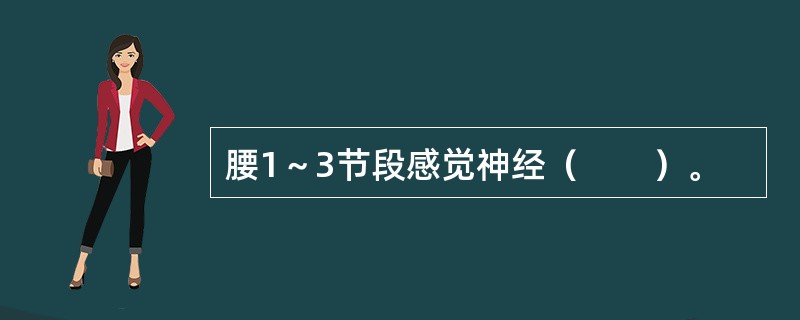 腰1～3节段感觉神经（　　）。